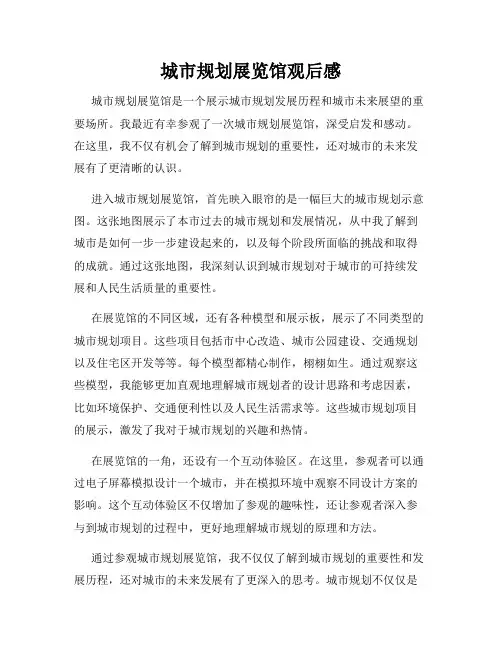 城市规划展览馆观后感

城市规划展览馆是一个展示城市规划发展历程和城市未来展望的重要场所。我最近有幸参观了一次城市规划展览馆，深受启发和感动。在这里，我不仅有机会了解到城市规划的重要性，还对城市的未来发展有了更清晰的认识。

进入城市规划展览馆，首先映入眼帘的是一幅巨大的城市规划示意图。这张地图展示了本市过去的城市规划和发展情况，从中我了解到城市是如何一步一步建设起来的，以及每个阶段所面临的挑战和取得的成就。通过这张地图，我深刻认识到城市规划对于城市的可持续发展和人民生活质量的重要性。

在展览馆的不同区域，还有各种模型和展示板，展示了不同类型的城市规划项目。这些项目包括市中心改造、城市公园建设、交通规划以及住宅区开发等等。每个模型都精心制作，栩栩如生。通过观察这些模型，我能够更加直观地理解城市规划者的设计思路和考虑因素，比如环境保护、交通便利性以及人民生活需求等。这些城市规划项目的展示，激发了我对于城市规划的兴趣和热情。

在展览馆的一角，还设有一个互动体验区。在这里，参观者可以通过电子屏幕模拟设计一个城市，并在模拟环境中观察不同设计方案的影响。这个互动体验区不仅增加了参观的趣味性，还让参观者深入参与到城市规划的过程中，更好地理解城市规划的原理和方法。

通过参观城市规划展览馆，我不仅仅了解到城市规划的重要性和发展历程，还对城市的未来发展有了更深入的思考。城市规划不仅仅是